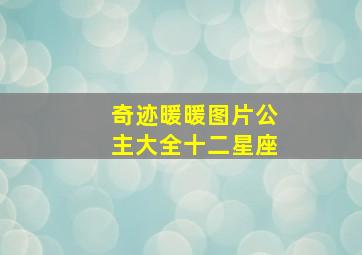 奇迹暖暖图片公主大全十二星座